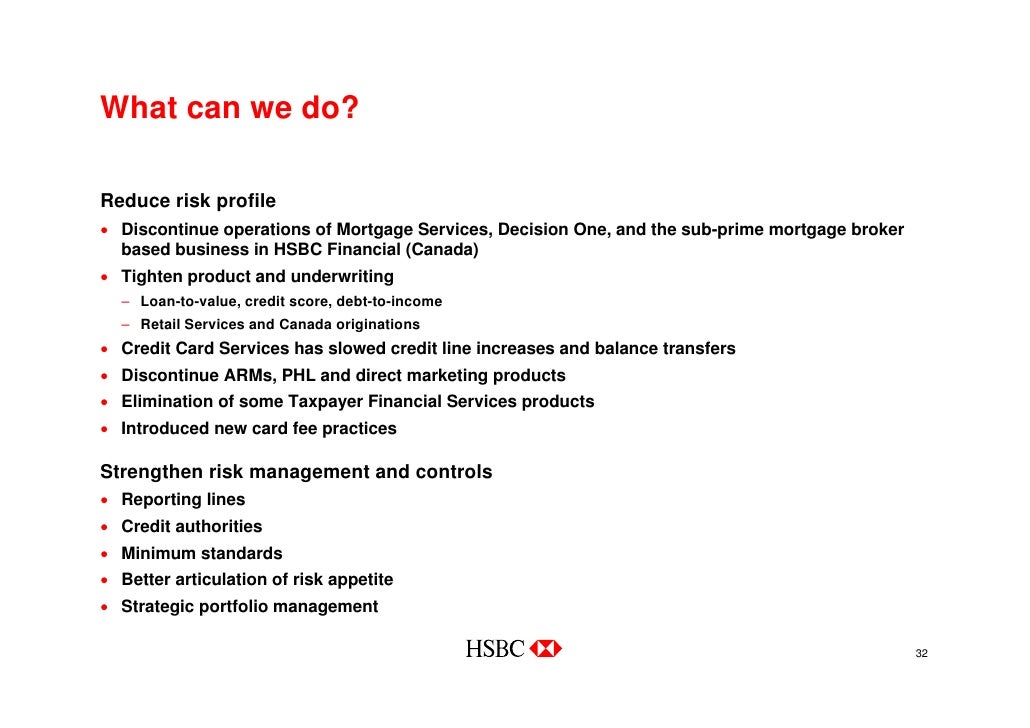 What can we do?

Reduce risk profile
• Discontinue operations of Mortgage Services, Decision One, and the sub-prime mortgage broker based business in HSBC Financial (Canada)
• Tighten product and underwriting
– Loan-to-value, credit score, debt-to-income
– Retail Services and Canada originations
• Credit Card Services has slowed credit line increases and balance transfers
• Discontinue ARMs, PHL and direct marketing products
• Elimination of some Taxpayer Financial Services products
• Introduced new card fee practices

Strengthen risk management and controls
• Reporting lines
• Credit authorities
• Minimum standards
• Better articulation of risk appetite
• Strategic portfolio management

HSBC

32